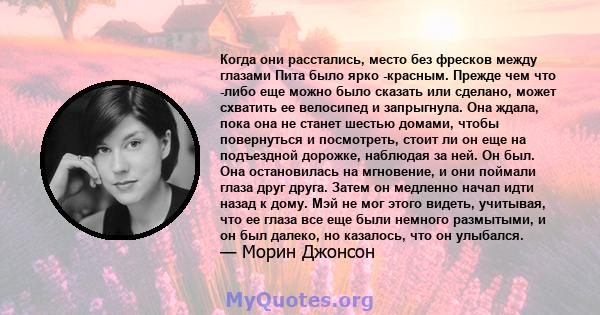 Когда они расстались, место без фресков между глазами Пита было ярко -красным. Прежде чем что -либо еще можно было сказать или сделано, может схватить ее велосипед и запрыгнула. Она ждала, пока она не станет шестью домами, чтобы повернуться и посмотреть, стоит ли он еще на подъездной дорожке, наблюдая за ней. Он был. Она остановилась на мгновение, и они поймали глаза друг друга. Затем он медленно начал идти назад к дому. Мэй не мог этого видеть, учитывая, что ее глаза все еще были немного размытыми, и он был далеко, но казалось, что он улыбался.
— Морин Джонсон

MyQuotes.org